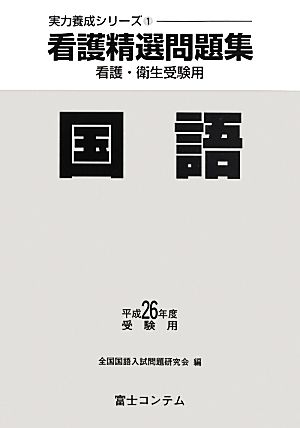 実力養成シリーズ①

看護精選問題集

看護・衛生受験用

国語

平成26年度
受験用

全国国語入試問題研究会 編

富士コンテム